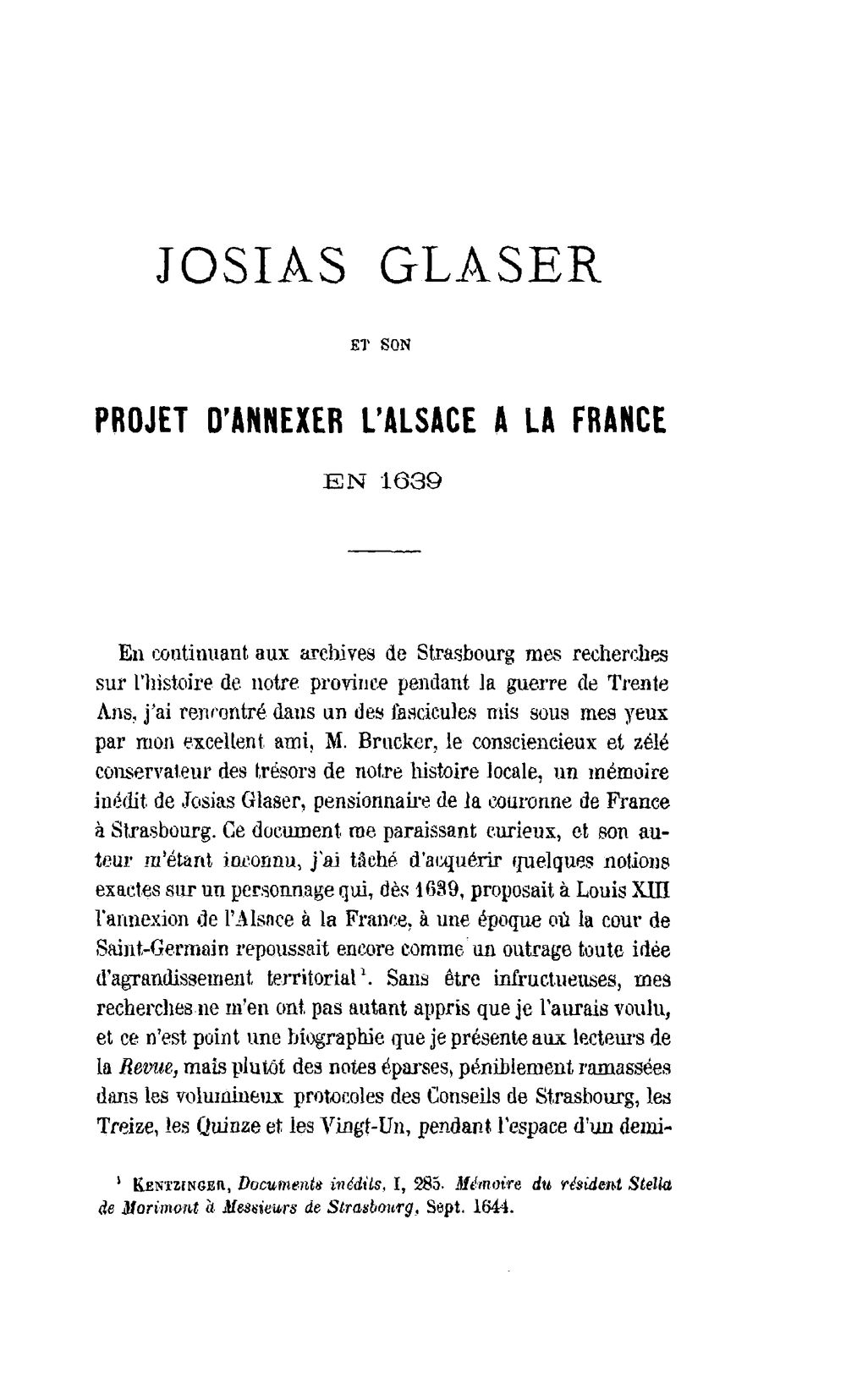 JOSIAS GLASER

ET SON

PROJET D'ANNEXER L'ALSACE A LA FRANCE

EN 1639

En continuant aux archives de Strasbourg mes recherches sur l'histoire de notre province pendant la guerre de Trente Ans, j'ai rencontré dans un des fascicules mis sous mes yeux par mon excellent ami, M. Brucker, le consciencieux et zélé conservateur des trésors de notre histoire locale, un mémoire inédit de Josias Glaser, pensionnaire de la couronne de France à Strasbourg. Ce document me paraissant curieux, et son auteur m'étant inconnu, j'ai tâché d'acquérir quelques notions exactes sur un personnage qui, dès 1639, proposait à Louis XIII l'annexion de l'Alsace à la France, à une époque où la cour de Saint-Germain repoussait encore comme un outrage toute idée d'agrandissement territorial$^{1}$. Sans être infructueuses, mes recherches ne m'en ont pas autant appris que je l'aurais voulu, et ce n'est point une biographie que je présente aux lecteurs de la Revue, mais plutôt des notes éparses, péniblement ramassées dans les volumineux protocoles des Conseils de Strasbourg, les Treize, les Quinze et les Vingt-Un, pendant l'espace d'un demi-

$^{1}$ Kentzinger, Documents inédits, I, 285. Mémoire du résident Stella de Morimont à Messieurs de Strasbourg, Sept. 1644.